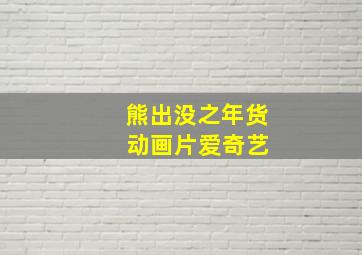 熊出没之年货
动画片爱奇艺